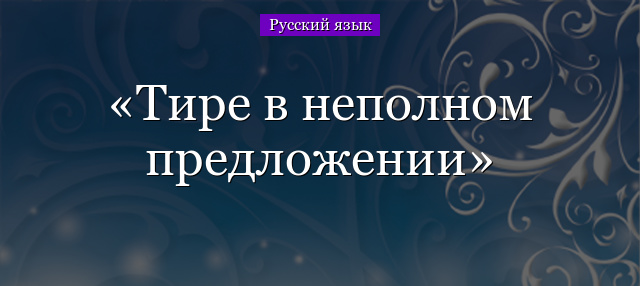 Русский язык

«Тире в неполном предложении»